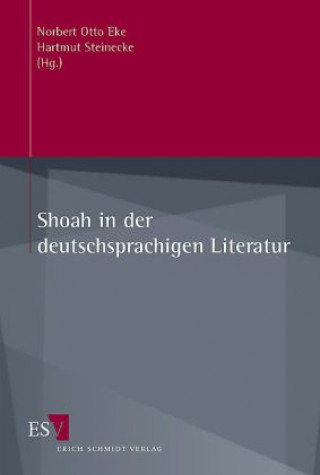 Norbert Otto Eke
Hartmut Steinecke
(Hg.)

Shoah in der deutschsprachigen Literatur

ESV
ERICH SCHMIDT VERLAG